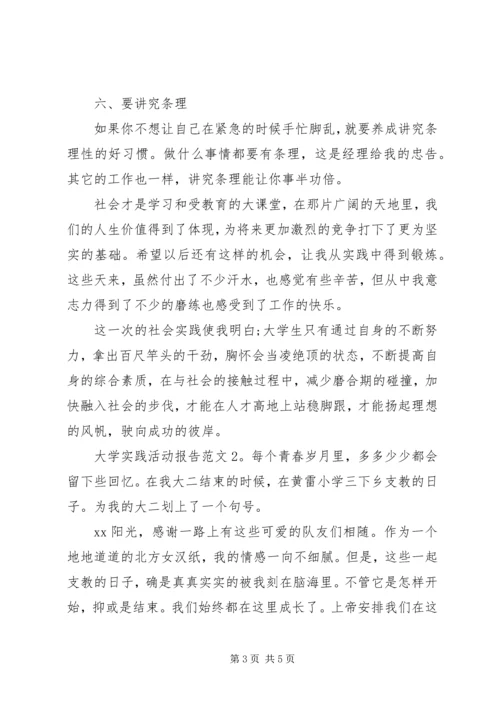 六、要讲究条理

如果你不想让自己在紧急的时候手忙脚乱，就要养成讲究条理性的好习惯。做什么事情都要有条理，这是经理给我的忠告。其它的工作也一样，讲究条理能让你事半功倍。

社会才是学习和受教育的大课堂，在那片广阔的天地里，我们的人生价值得到了体现，为将来更加激烈的竞争打下了更为坚实的基础。希望以后还有这样的机会，让我从实践中得到锻炼。这些天来，虽然付出了不少汗水，也感觉有些辛苦，但从中我意志力得到了不少的磨练也感受到了工作的快乐。

这一次的社会实践使我明白;大学生只有通过自身的不断努力，拿出百尺竿头的干劲，胸怀会当凌绝顶的状态，不断提高自身的综合素质，在与社会的接触过程中，减少磨合期的碰撞，加快融入社会的步伐，才能在人才高地上站稳脚跟，才能扬起理想的风帆，驶向成功的彼岸。

大学实践活动报告范文2。每个青春岁月里，多多少少都会留下些回忆。在我大二结束的时候，在黄雷小学三下乡支教的日子。为我的大二划上了一个句号。

xx阳光，感谢一路上有这些可爱的队友们相随。作为一个地地道道的北方女汉纸，我的情感一向不细腻。但是，这些一起支教的日子，确是真真实实的被我刻在脑海里。不管它是怎样开始，抑或是结束。我们始终都在这里成长了。上帝安排我们在这

第3页 共5页